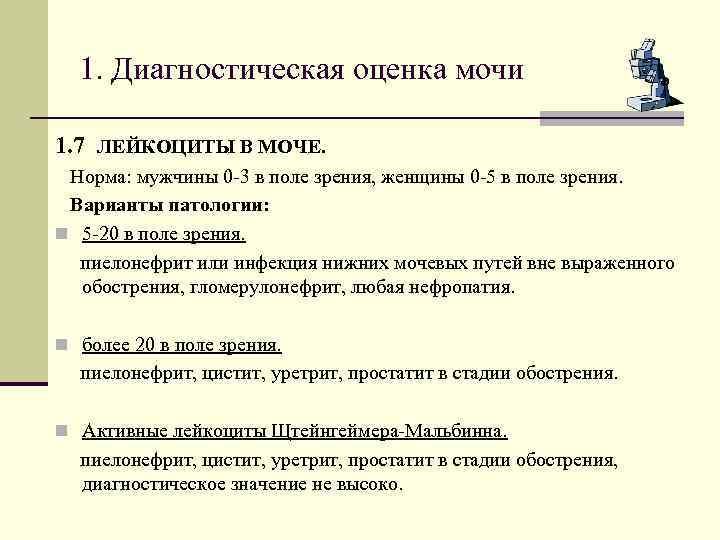 1. Диагностическая оценка мочи

1.7 ЛЕЙКОЦИТЫ В МОЧЕ.

Норма: мужчины 0-3 в поле зрения, женщины 0-5 в поле зрения.

Варианты патологии:

5-20 в поле зрения.

пиелонефрит или инфекция нижних мочевых путей вне выраженного обострения, гломерулонефрит, любая нефропатия.

более 20 в поле зрения.

пиелонефрит, цистит, уретрит, простатит в стадии обострения.

Активные лейкоциты Штейнгеймера-Мальбинна.

пиелонефрит, цистит, уретрит, простатит в стадии обострения, диагностическое значение не высоко.